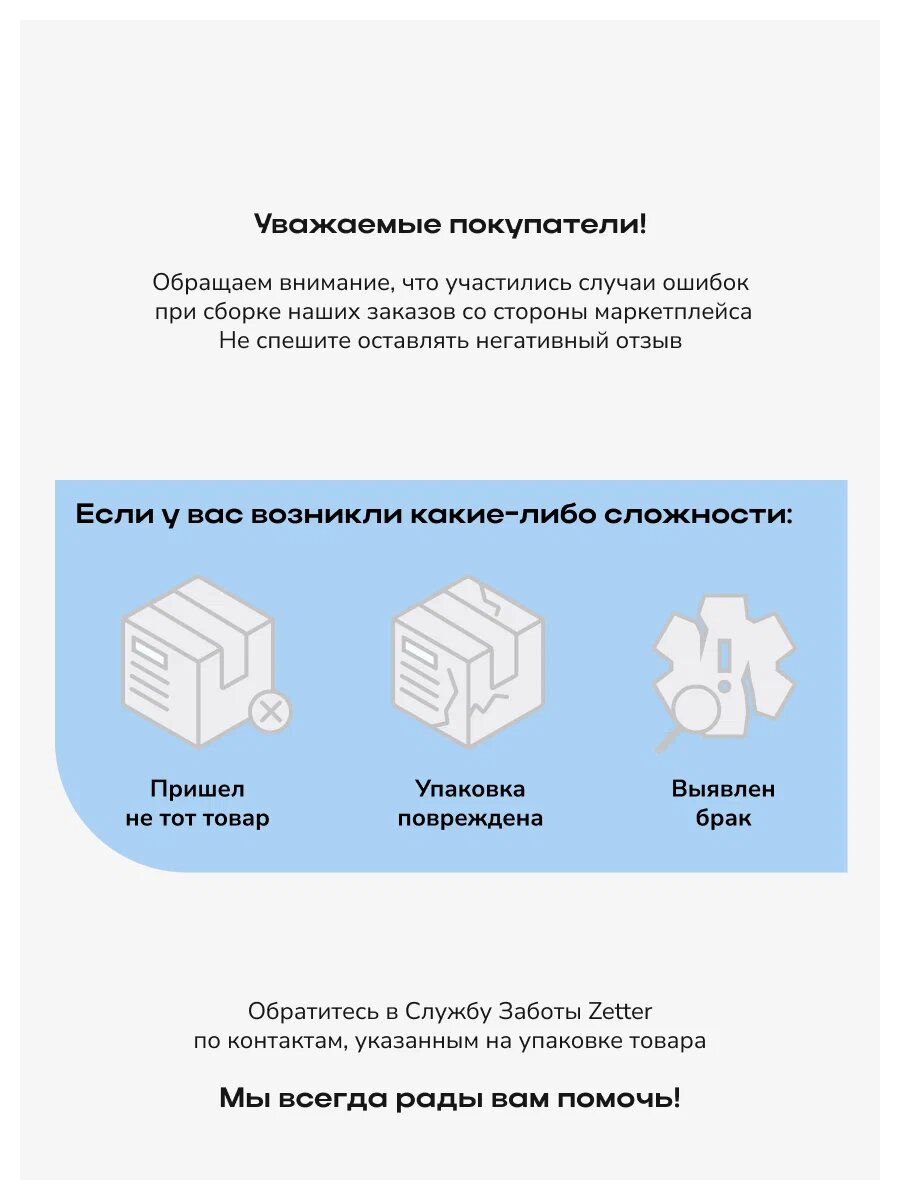 Уважаемые покупатели!

Обращаем внимание, что участились случаи ошибок при сборке наших заказов со стороны маркетплейса Не спешите оставлять негативный отзыв

Если у вас возникли какие-либо сложности:

Пришел
не тот товар

Упаковка
повреждена

Выявлен
брак

Обратитесь в Службу Заботы Zetter по контактам, указанным на упаковке товара

Мы всегда рады вам помочь!